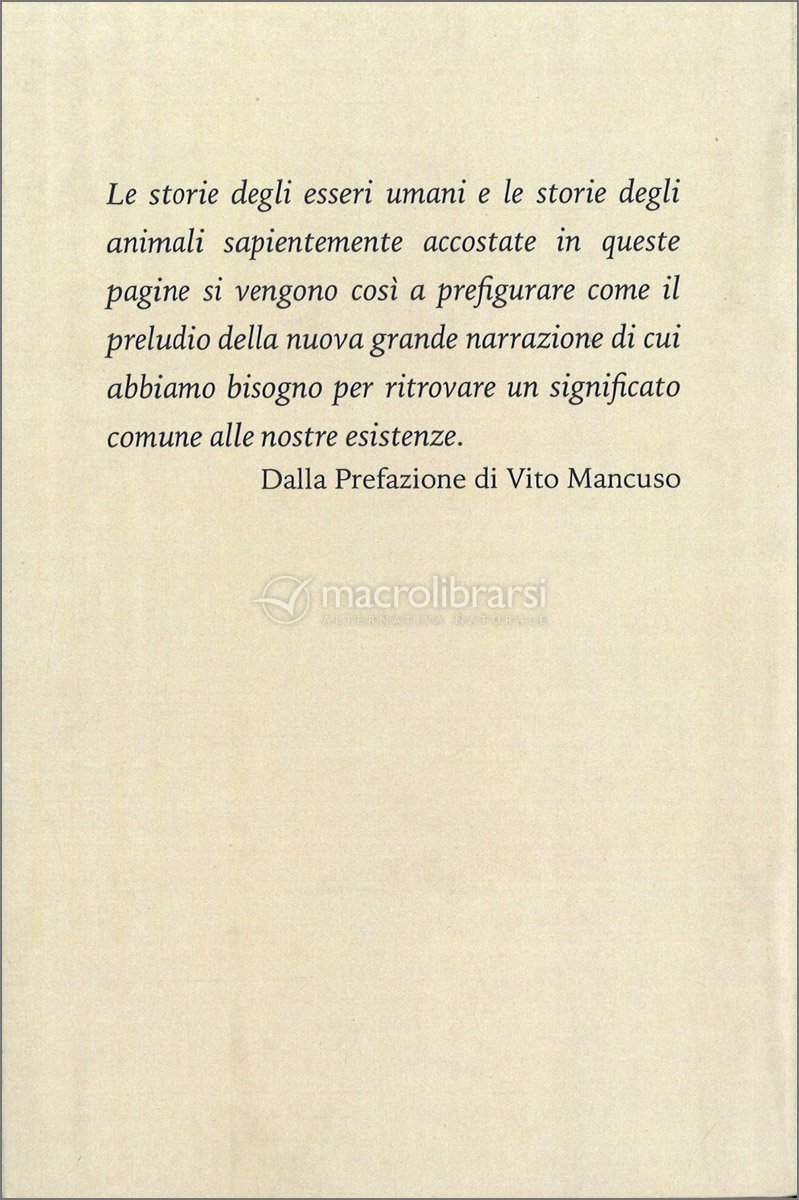 Le storie degli esseri umani e le storie degli animali sapientemente accostate in queste pagine si vengono così a prefigurare come il preludio della nuova grande narrazione di cui abbiamo bisogno per ritrovare un significato comune alle nostre esistenze.

Dalla Prefazione di Vito Mancuso

macrolibrarsi
ALTERNATIVA NATURALE